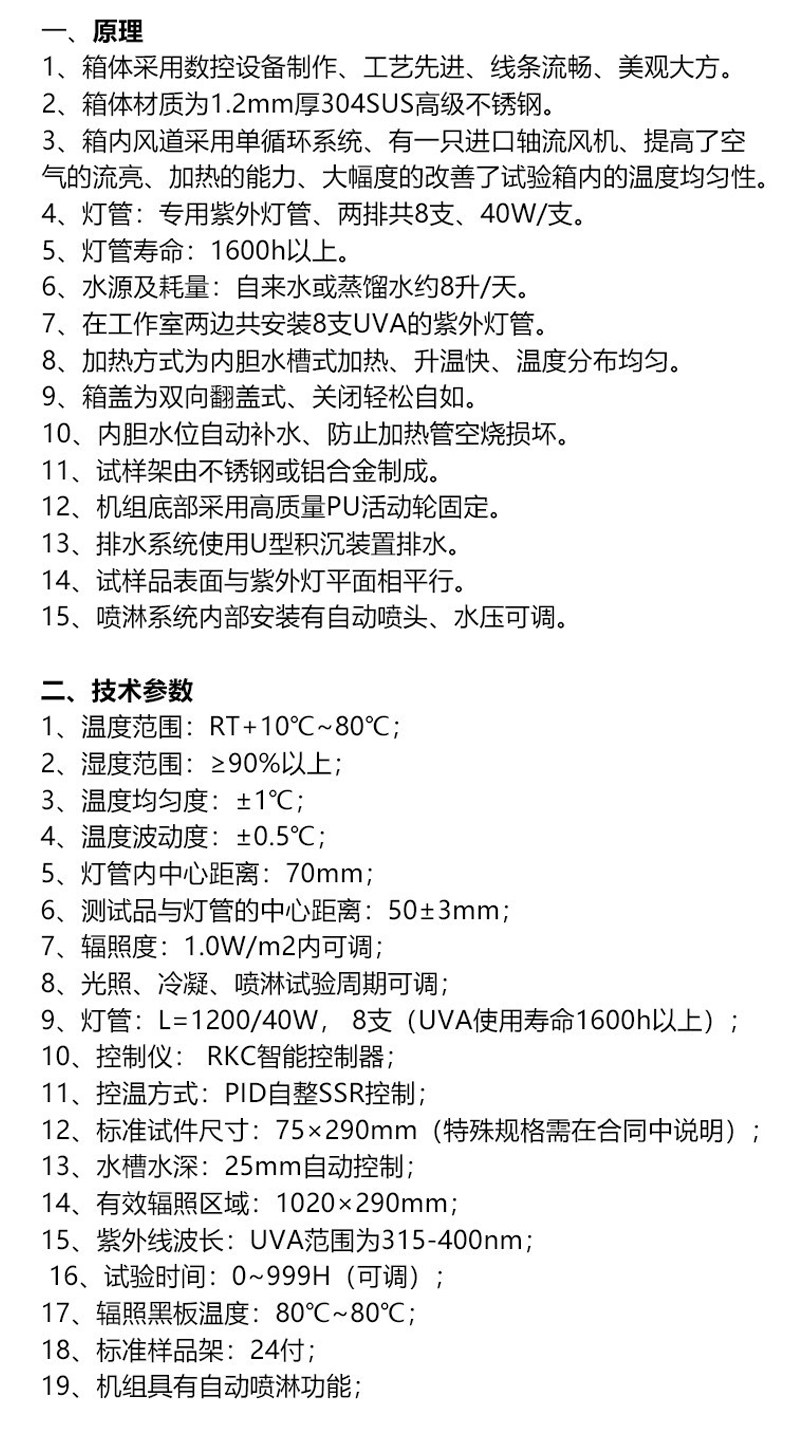 一、原理
1、箱体采用数控设备制作、工艺先进、线条流畅、美观大方。
2、箱体材质为1.2mm厚304SUS高级不锈钢。
3、箱内风道采用单循环系统、有一只进口轴流风机、提高了空气的流亮、加热的能力、大幅度的改善了试验箱内的温度均匀性。
4、灯管：专用紫外灯管、两排共8支、40W/支。
5、灯管寿命：1600h以上。
6、水源及耗量：自来水或蒸馏水约8升/天。
7、在工作室两边共安装8支UVA的紫外灯管。
8、加热方式为内胆水槽式加热、升温快、温度分布均匀。
9、箱盖为双向翻盖式、关闭轻松自如。
10、内胆水位自动补水、防止加热管空烧损坏。
11、试样架由不锈钢或铝合金制成。
12、机组底部采用高质量PU活动轮固定。
13、排水系统使用U型积沉装置排水。
14、试样品表面与紫外灯平面相平行。
15、喷淋系统内部安装有自动喷头、水压可调。

二、技术参数
1、温度范围：RT+10℃~80℃；
2、湿度范围：≥90%以上；
3、温度均匀度：±1℃；
4、温度波动度：±0.5℃；
5、灯管内中心距离：70mm；
6、测试品与灯管的中心距离：50±3mm；
7、辐照度：1.0W/m2内可调；
8、光照、冷凝、喷淋试验周期可调；
9、灯管：L=1200/40W，8支（UVA使用寿命1600h以上）；
10、控制仪： RKC智能控制器；
11、控温方式：PID自整SSR控制；
12、标准试件尺寸：75×290mm（特殊规格需在合同中说明）；
13、水槽水深：25mm自动控制；
14、有效辐照区域：1020×290mm；
15、紫外线波长：UVA范围为315-400nm；
16、试验时间：0~999H（可调）；
17、辐照黑板温度：80℃~80℃；
18、标准样品架：24付；
19、机组具有自动喷淋功能；